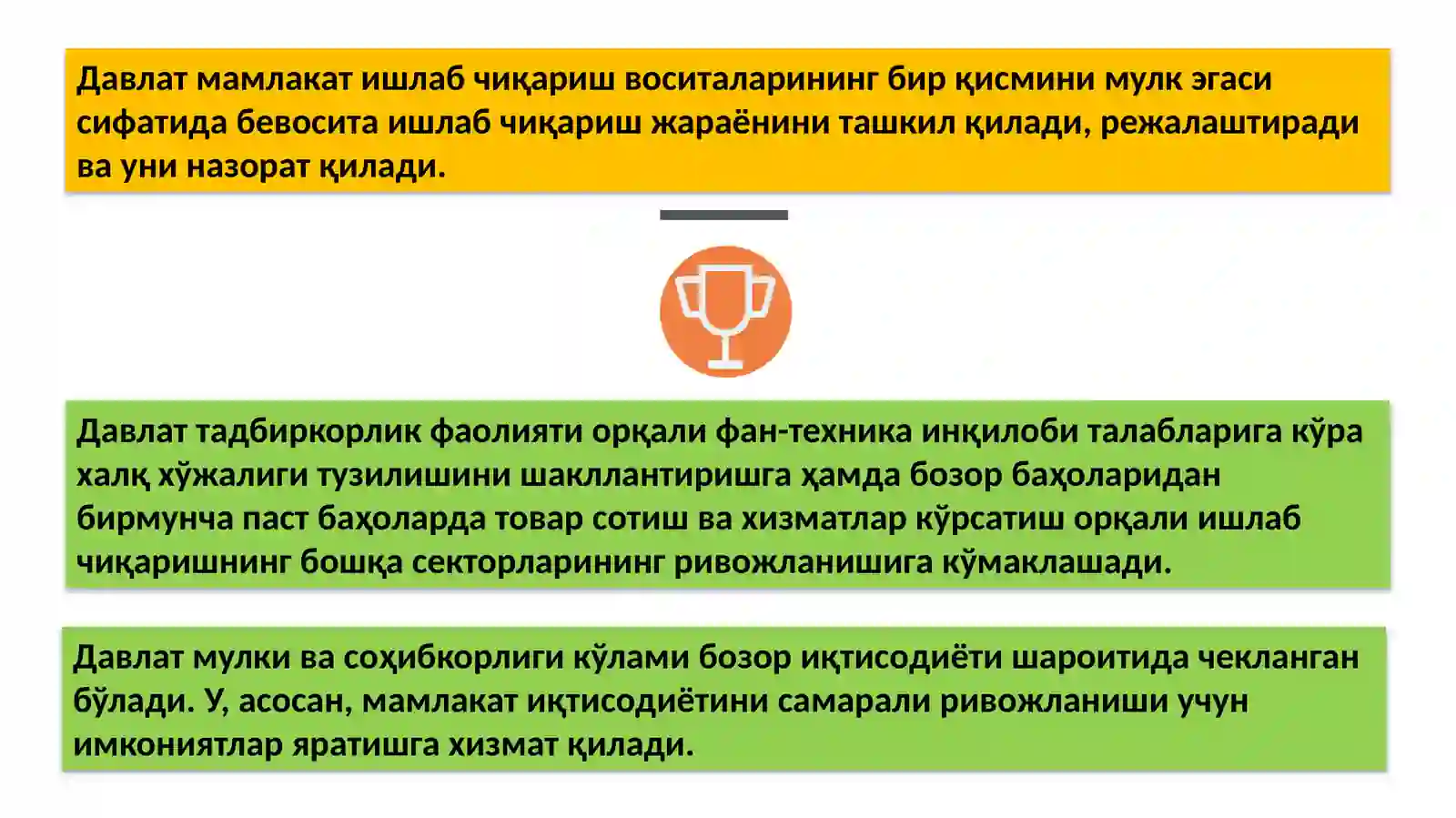 Давлат мамлакат ишлаб чиқариш воситаларининг бир қисмини мулк эгаси сифатида бевосита ишлаб чиқариш жараёнини ташкил қилади, режалаштиради ва уни назорат қилади.

Давлат тадбиркорлик фаолияти орқали фан-техника инқилоби талабларига кўра халқ хўжалиги тузилишини шакллантиришга ҳамда бозор баҳоларидан бирмунча паст баҳоларда товар сотиш ва хизматлар кўрсатиш орқали ишлаб чиқаришнинг бошқа секторларининг ривожланишига кўмаклашади.

Давлат мулки ва соҳибкорлиги кўлами бозор иқтисодиёти шароитида чекланган бўлади. У, асосан, мамлакат иқтисодиётини самарали ривожланиши учун имкониятлар яратишга хизмат қилади.